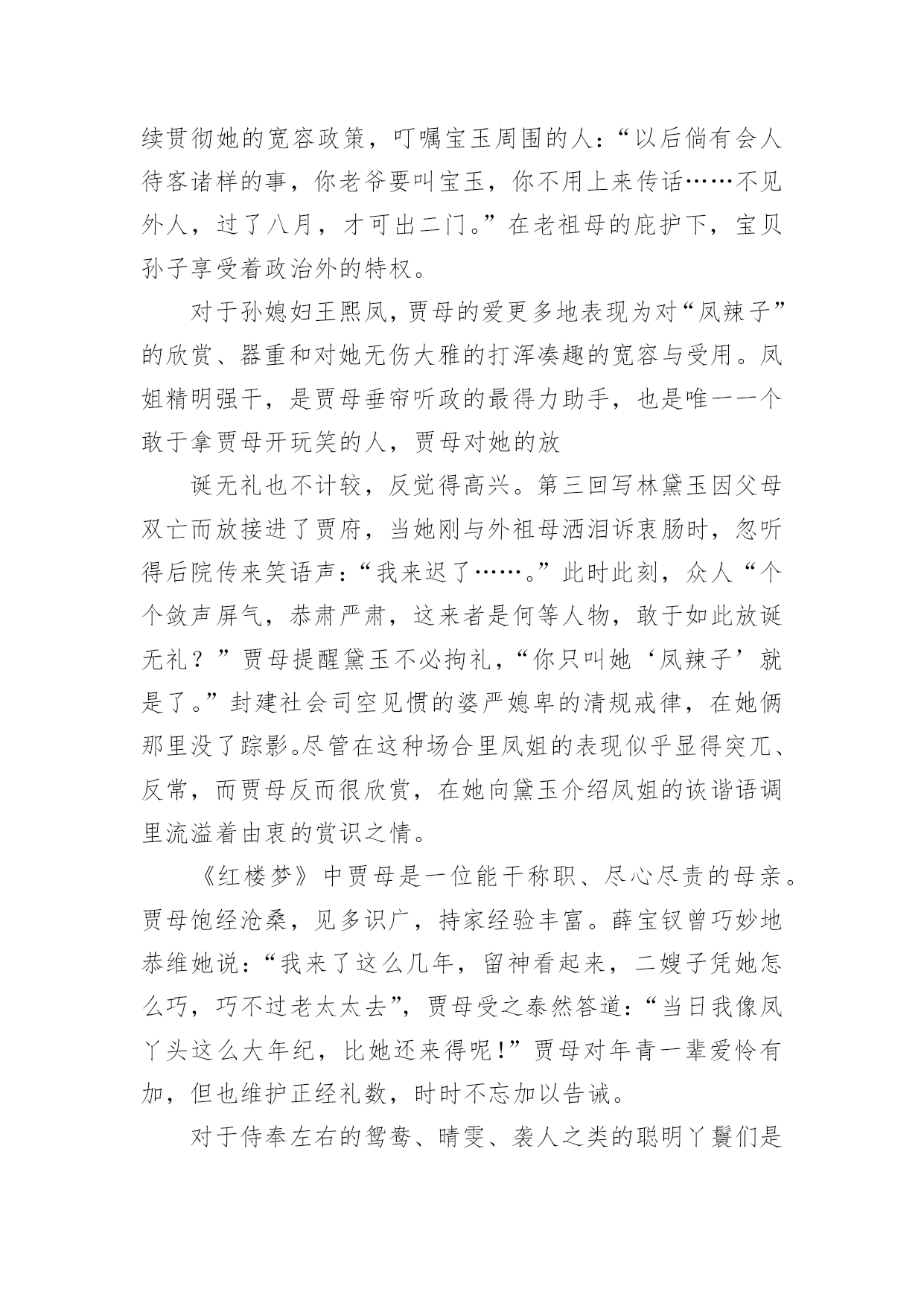 续贯彻她的宽容政策，叮嘱宝玉周围的人：“以后倘有会人待客诸样的事，你老爷要叫宝玉，你不用上来传话……不见外人，过了八月，才可出二门。”在老祖母的庇护下，宝贝孙子享受着政治外的特权。

对于孙媳妇王熙凤，贾母的爱更多地表现为对“凤辣子”的欣赏、器重和对她无伤大雅的打浑凑趣的宽容与受用。凤姐精明强干，是贾母垂帘听政的最得力助手，也是唯一一个敢于拿贾母开玩笑的人，贾母对她的放

诞无礼也不计较，反觉得高兴。第三回写林黛玉因父母双亡而放接进了贾府，当她刚与外祖母洒泪诉衷肠时，忽听得后院传来笑语声：“我来迟了……。”此时此刻，众人“个个敛声屏气，恭肃严肃，这来者是何等人物，敢于如此放诞无礼？”贾母提醒黛玉不必拘礼，“你只叫她‘凤辣子’就是了。”封建社会司空见惯的婆严媳卑的清规戒律，在她俩那里没了踪影。尽管在这种场合里凤姐的表现似乎显得突兀、反常，而贾母反而很欣赏，在她向黛玉介绍凤姐的诙谐语调里流溢着由衷的赏识之情。

《红楼梦》中贾母是一位能干称职、尽心尽责的母亲。贾母饱经沧桑，见多识广，持家经验丰富。薛宝钗曾巧妙地恭维她说：“我来了这么几年，留神看起来，二嫂子凭她怎么巧，巧不过老太太去”，贾母受之泰然答道：“当日我像凤丫头这么大年纪，比她还来得呢!”贾母对年青一辈爱怜有加，但也维护正经礼数，时时不忘加以告诫。

对于侍奉左右的鸳鸯、晴雯、袭人之类的聪明丫鬟们是